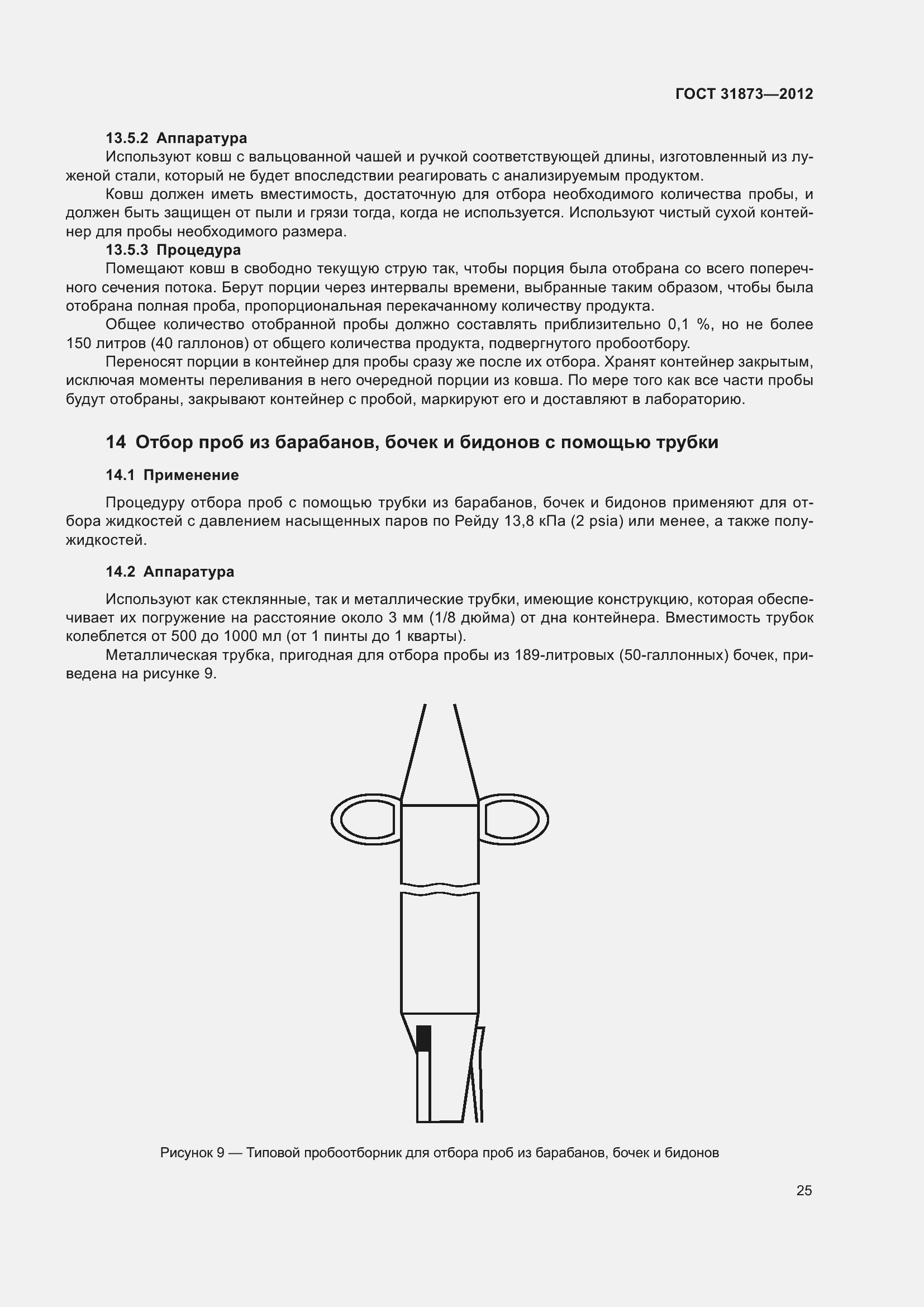 ГОСТ 31873—2012

13.5.2 Аппаратура

Используют ковш с вальцованной чашей и ручкой соответствующей длины, изготовленный из луженой стали, который не будет впоследствии реагировать с анализируемым продуктом.

Ковш должен иметь вместимость, достаточную для отбора необходимого количества пробы, и должен быть защищен от пыли и грязи тогда, когда не используется. Используют чистый сухой контейнер для пробы необходимого размера.

13.5.3 Процедура

Помещают ковш в свободно текущую струю так, чтобы порция была отобрана со всего поперечного сечения потока. Берут порции через интервалы времени, выбранные таким образом, чтобы была отобрана полная проба, пропорциональная перекачанному количеству продукта.

Общее количество отобранной пробы должно составлять приблизительно 0,1 %, но не более 150 литров (40 галлонов) от общего количества продукта, подвергнутого пробоотбору.

Переносят порции в контейнер для пробы сразу же после их отбора. Хранят контейнер закрытым, исключая моменты переливания в него очередной порции из ковша. По мере того как все части пробы будут отобраны, закрывают контейнер с пробой, маркируют его и доставляют в лабораторию.

14 Отбор проб из барабанов, бочек и бидонов с помощью трубки

14.1 Применение

Процедуру отбора проб с помощью трубки из барабанов, бочек и бидонов применяют для отбора жидкостей с давлением насыщенных паров по Рейду 13,8 кПа (2 psia) или менее, а также полужидкостей.

14.2 Аппаратура

Используют как стеклянные, так и металлические трубки, имеющие конструкцию, которая обеспечивает их погружение на расстояние около 3 мм (1/8 дюйма) от дна контейнера. Вместимость трубок колеблется от 500 до 1000 мл (от 1 пинты до 1 кварты).

Металлическая трубка, пригодная для отбора пробы из 189-литровых (50-галлонных) бочек, приведена на рисунке 9.

Рисунок 9 — Типовой пробоотборник для отбора проб из барабанов, бочек и бидонов

25